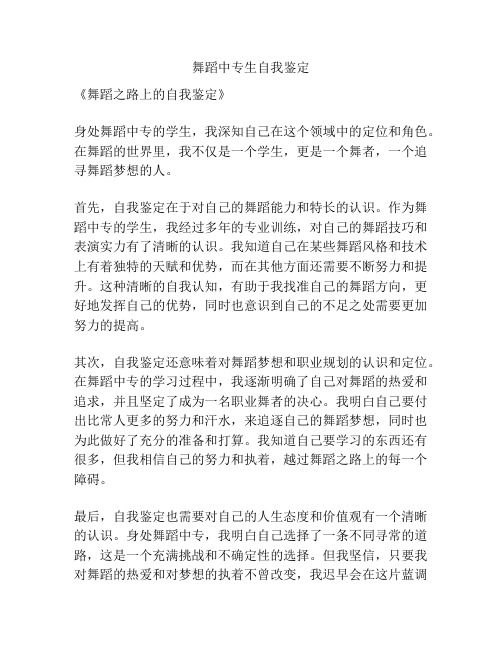 舞蹈中专生自我鉴定

《舞蹈之路上的自我鉴定》

身处舞蹈中专的学生，我深知自己在这个领域中的定位和角色。在舞蹈的世界里，我不仅是一个学生，更是一个舞者，一个追寻舞蹈梦想的人。

首先，自我鉴定在于对自己的舞蹈能力和特长的认识。作为舞蹈中专的学生，我经过多年的专业训练，对自己的舞蹈技巧和表演实力有了清晰的认识。我知道自己在某些舞蹈风格和技术上有着独特的天赋和优势，而在其他方面还需要不断努力和提升。这种清晰的自我认知，有助于我找准自己的舞蹈方向，更好地发挥自己的优势，同时也意识到自己的不足之处需要更加努力的提高。

其次，自我鉴定还意味着对舞蹈梦想和职业规划的认识和定位。在舞蹈中专的学习过程中，我逐渐明确了自己对舞蹈的热爱和追求，并且坚定了成为一名职业舞者的决心。我明白自己要付出比常人更多的努力和汗水，来追逐自己的舞蹈梦想，同时也为此做好了充分的准备和打算。我知道自己要学习的东西还有很多，但我相信自己的努力和执着，越过舞蹈之路上的每一个障碍。

最后，自我鉴定也需要对自己的人生态度和价值观有一个清晰的认识。身处舞蹈中专，我明白自己选择了一条不同寻常的道路，这是一个充满挑战和不确定性的选择。但我坚信，只要我对舞蹈的热爱和对梦想的执着不曾改变，我迟早会在这片蓝调